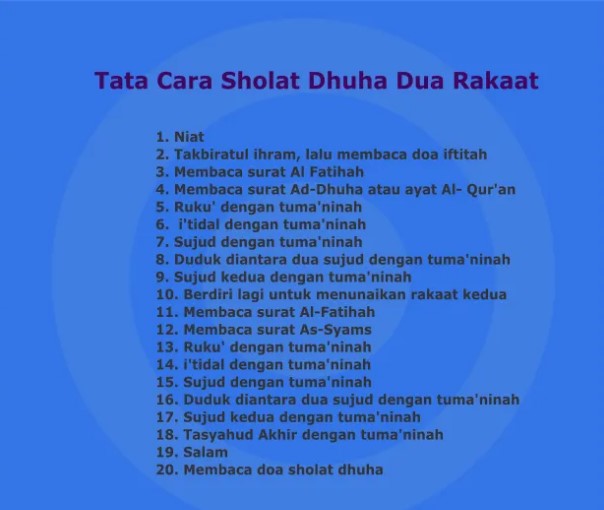 Tata Cara Sholat Dhuha Dua Rakaat

1. Niat
2. Takbiratul ihram, lalu membaca doa iftitah
3. Membaca surat Al Fatihah
4. Membaca surat Ad-Dhuha atau ayat Al- Qur'an
5. Ruku' dengan tuma'ninah
6. i'tidal dengan tuma'ninah
7. Sujud dengan tuma'ninah
8. Duduk diantara dua sujud dengan tuma'ninah
9. Sujud kedua dengan tuma'ninah
10. Berdiri lagi untuk menunaikan rakaat kedua
11. Membaca surat Al-Fatihah
12. Membaca surat As-Syams
13. Ruku' dengan tuma'ninah
14. i'tidal dengan tuma'ninah
15. Sujud dengan tuma'ninah
16. Duduk diantara dua sujud dengan tuma'ninah
17. Sujud kedua dengan tuma'ninah
18. Tasyahud Akhir dengan tuma'ninah
19. Salam
20. Membaca doa sholat dhuha